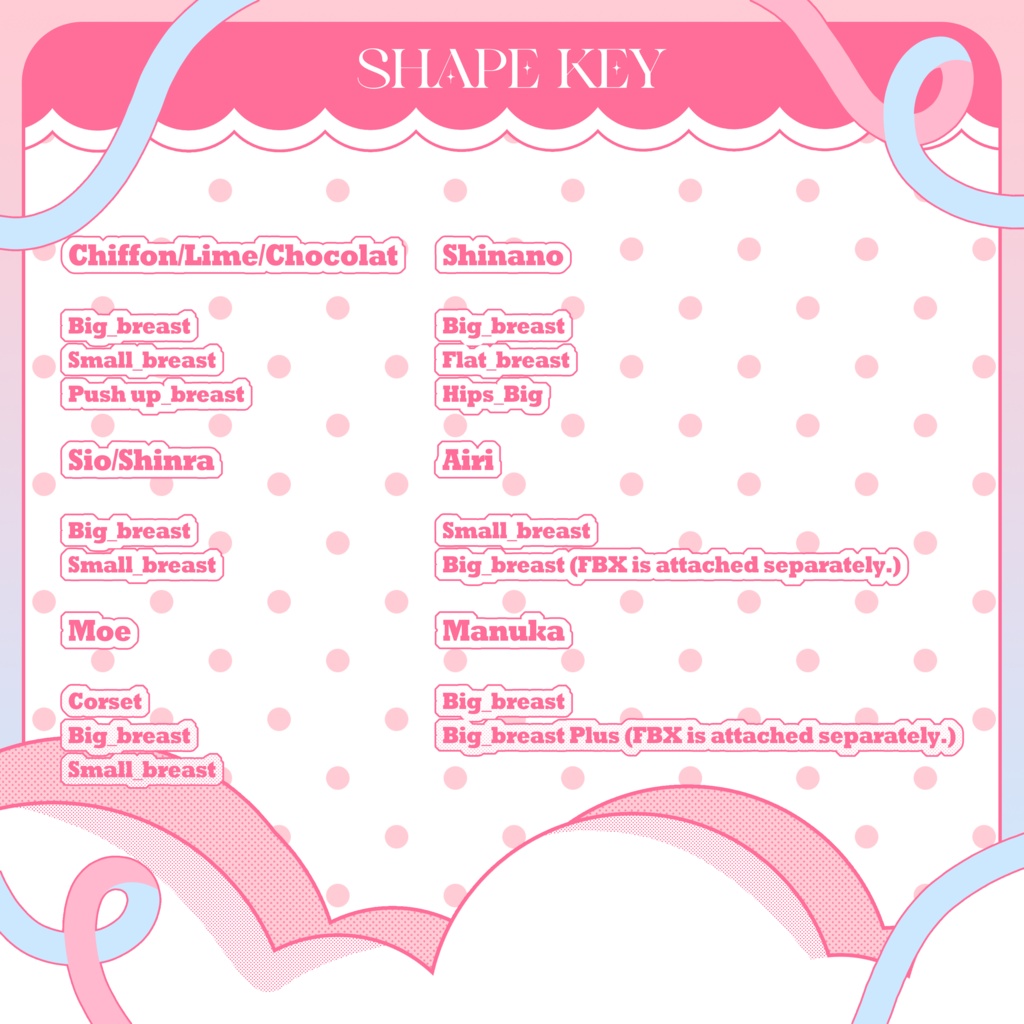 SHAPE KEY

Chiffon/Lime/Chocolat

Big_breast
Small_breast
Push up_breast

Sio/Shinra

Big_breast
Small_breast

Moe

Corset
Big_breast
Small_breast

Shinano

Big_breast
Flat_breast
Hips_Big

Airi

Small_breast
Big_breast (FBX is attached separately.)

Manuka

Big_breast
Big_breast Plus (FBX is attached separately.)